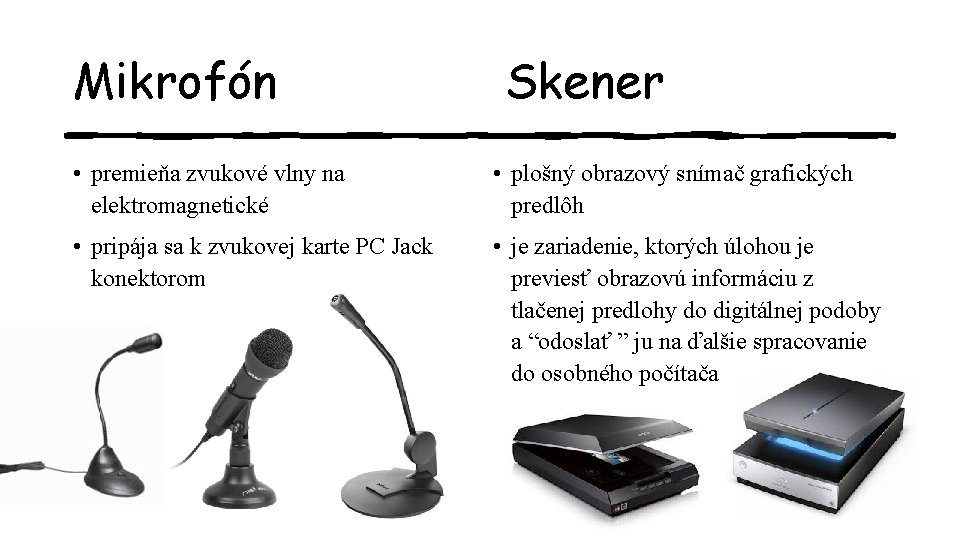 Mikrofón

• premieňa zvukové vlny na elektromagnetické

• pripája sa k zvukovej karte PC Jack konektorom

Skener

• plošný obrazový snímač grafických predlôh

• je zariadenie, ktorých úlohou je previesť obrazovú informáciu z tlačenej predlohy do digitálnej podoby a “odoslať ” ju na ďalšie spracovanie do osobného počítača